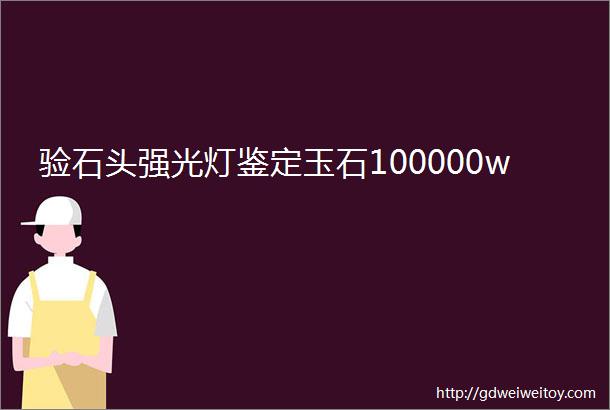 验石头强光灯鉴定玉石100000w

http://gdweiweitoy.com